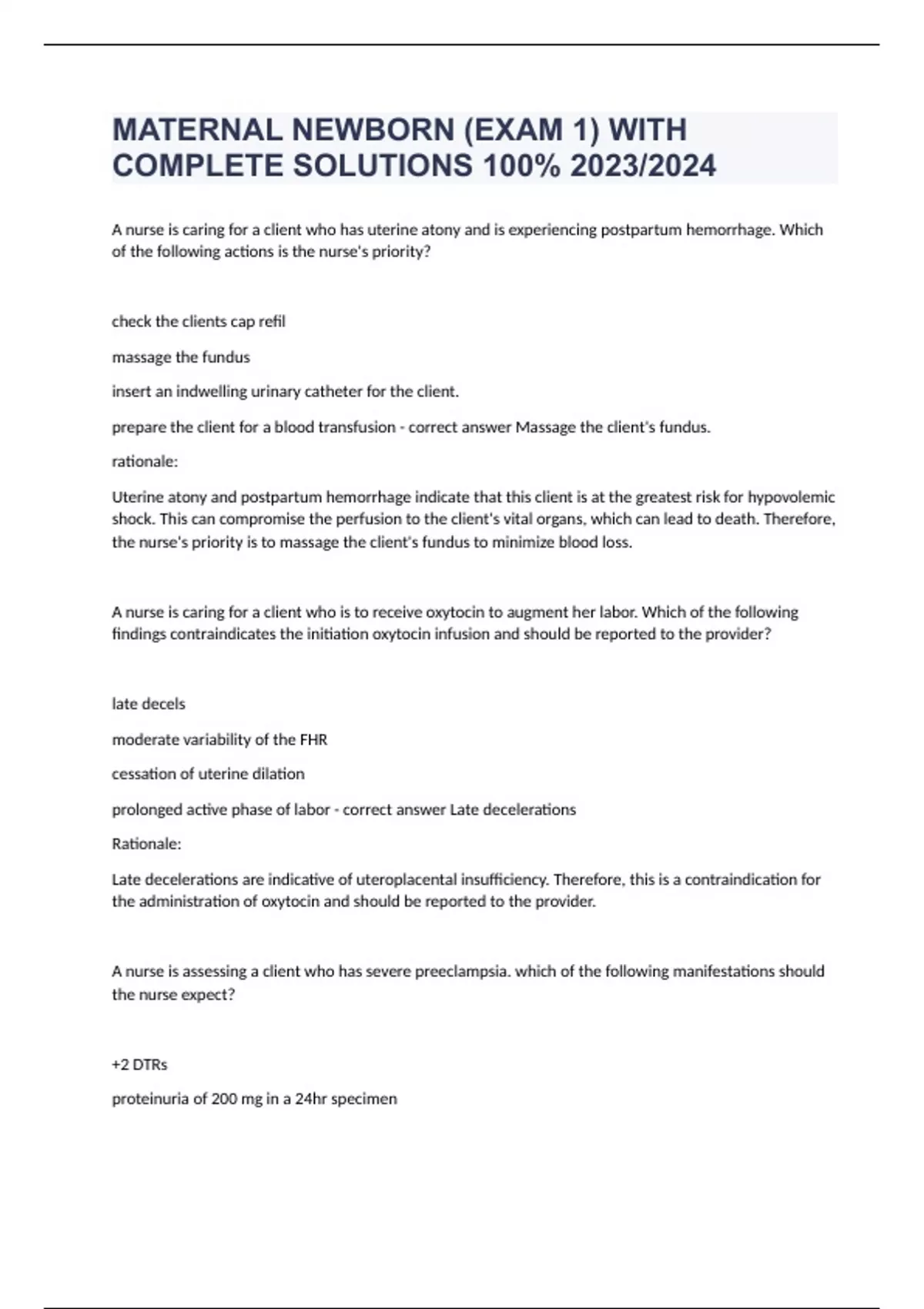 MATERNAL NEWBORN (EXAM 1) WITH COMPLETE SOLUTIONS 100% 2023/2024

A nurse is caring for a client who has uterine atony and is experiencing postpartum hemorrhage. Which of the following actions is the nurse's priority?

check the clients cap refil

massage the fundus

insert an indwelling urinary catheter for the client.

prepare the client for a blood transfusion - correct answer Massage the client's fundus.

rationale:

Uterine atony and postpartum hemorrhage indicate that this client is at the greatest risk for hypovolemic shock. This can compromise the perfusion to the client's vital organs, which can lead to death. Therefore, the nurse's priority is to massage the client's fundus to minimize blood loss.

A nurse is caring for a client who is to receive oxytocin to augment her labor. Which of the following findings contraindicates the initiation oxytocin infusion and should be reported to the provider?

late decels

moderate variability of the FHR

cessation of uterine dilation

prolonged active phase of labor - correct answer Late decelerations

Rationale:

Late decelerations are indicative of uteroplacental insufficiency. Therefore, this is a contraindication for the administration of oxytocin and should be reported to the provider.

A nurse is assessing a client who has severe preeclampsia. which of the following manifestations should the nurse expect?

+2 DTRs

proteinuria of 200 mg in a 24hr specimen